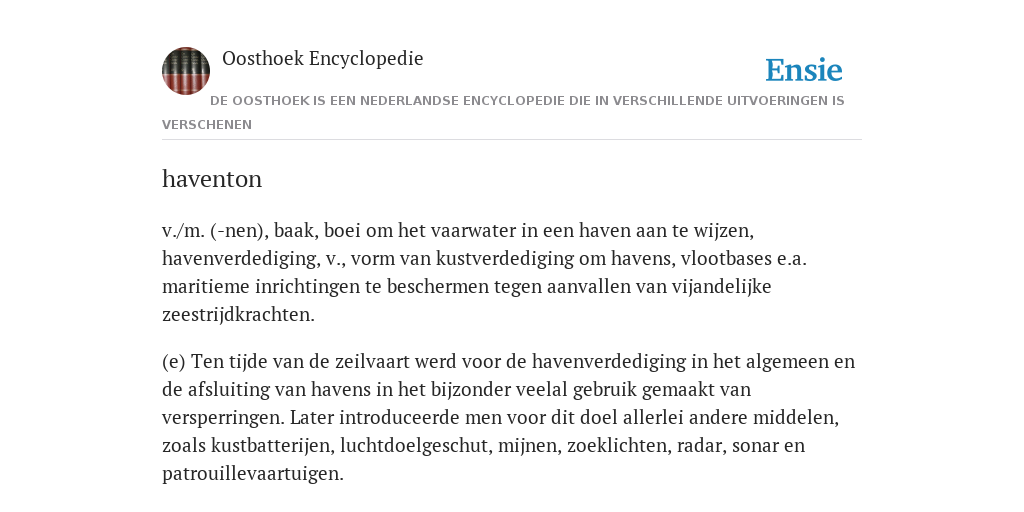 Oosthoek Encyclopedie

Ensie

DE OOSTHOEK IS EEN NEDERLANDSE ENCYCLOPEDIE DIE IN VERSCHILLENDE UITVOERINGEN IS VERSCHENEN

haventon

v./m. (-nen), baak, boei om het vaarwater in een haven aan te wijzen, havenverdediging, v., vorm van kustverdediging om havens, vlootbases e.a. maritieme inrichtingen te beschermen tegen aanvallen van vijandelijke zeestrijdkrachten.

(e) Ten tijde van de zeilvaart werd voor de havenverdediging in het algemeen en de afsluiting van havens in het bijzonder veelal gebruik gemaakt van versperringen. Later introduceerde men voor dit doel allerlei andere middelen, zoals kustbatterijen, luchtdoelgeschut, mijnen, zoeklichten, radar, sonar en patrouillevaartuigen.